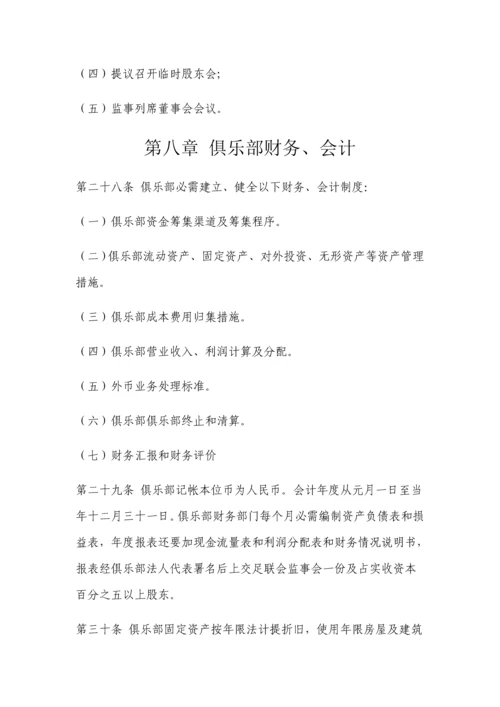 （四）提议召开临时股东会;

（五）监事列席董事会会议。

第八章 俱乐部财务、会计

第二十八条 俱乐部必需建立、健全以下财务、会计制度:

（一）俱乐部资金筹集渠道及筹集程序。

（二）俱乐部流动资产、固定资产、对外投资、无形资产等资产管理措施。

（三）俱乐部成本费用归集措施。

（四）俱乐部营业收入、利润计算及分配。

（五）外币业务处理标准。

（六）俱乐部俱乐部终止和清算。

（七）财务汇报和财务评价

第二十九条 俱乐部记帐本位币为人民币。会计年度从元月一日至当年十二月三十一日。俱乐部财务部门每个月必需编制资产负债表和损益表，年度报表还要加现金流量表和利润分配表和财务情况说明书，报表经俱乐部法人代表署名后上交足联会监事会一份及占实收资本百分之五以上股东。

第三十条 俱乐部固定资产按年限法计提折旧，使用年限房屋及建筑